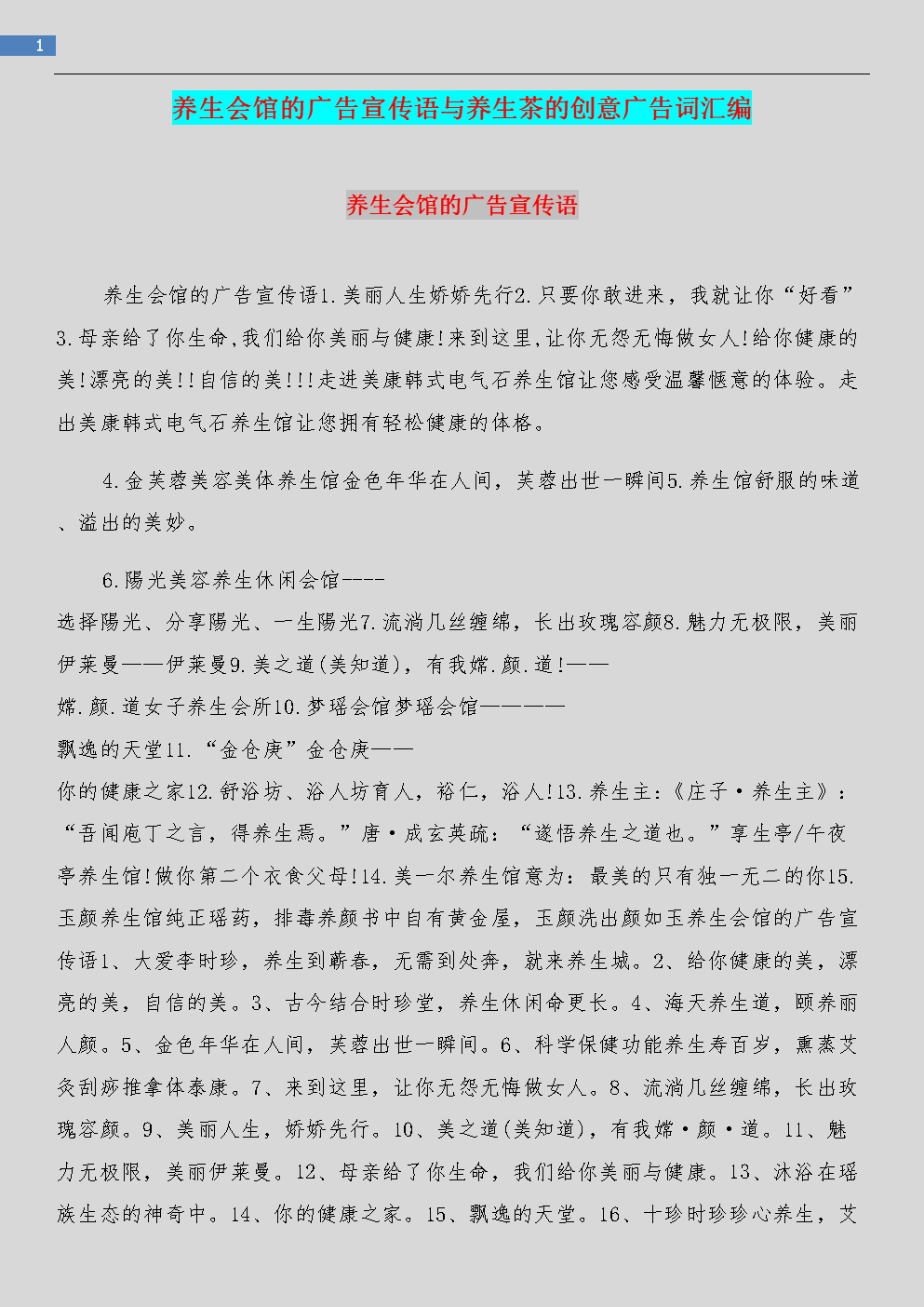 1

养生会馆的广告宣传语与养生茶的创意广告词汇编

养生会馆的广告宣传语

养生会馆的广告宣传语1.美丽人生娇娇先行2.只要你敢进来，我就让你“好看”3.母亲给了你生命,我们给你美丽与健康!来到这里,让你无怨无悔做女人!给你健康的美!漂亮的美!!自信的美!!!走进美康韩式电气石养生馆让您感受温馨惬意的体验。走出美康韩式电气石养生馆让您拥有轻松健康的体格。

4.金芙蓉美容美体养生馆金色年华在人间，芙蓉出世一瞬间5.养生馆舒服的味道、溢出的美妙。

6.陽光美容养生休闲会馆----
选择陽光、分享陽光、一生陽光7.流淌几丝缠绵，长出玫瑰容颜8.魅力无极限，美丽伊莱曼——伊莱曼9.美之道(美知道)，有我嫦.颜.道!——
嫦.颜.道女子养生会所10.梦瑶会馆梦瑶会馆————
飘逸的天堂11.“金仓庚”金仓庚——
你的健康之家12.舒浴坊、浴人坊育人，裕仁，浴人!13.养生主:《庄子·养生主》:“吾闻庖丁之言，得养生焉。”唐·成玄英疏:“遂悟养生之道也。”享生亭/午夜亭养生馆!做你第二个衣食父母!14.美一尔养生馆意为:最美的只有独一无二的你15.玉颜养生馆纯正瑶药，排毒养颜书中自有黄金屋，玉颜洗出颜如玉养生会馆的广告宣传语1、大爱李时珍，养生到蕲春，无需到处奔，就来养生城。2、给你健康的美，漂亮的美，自信的美。3、古今结合时珍堂，养生休闲命更长。4、海天养生道，颐养丽人颜。5、金色年华在人间，芙蓉出世一瞬间。6、科学保健功能养生寿百岁，熏蒸艾灸刮痧推拿体泰康。7、来到这里，让你无怨无悔做女人。8、流淌几丝缠绵，长出玫瑰容颜。9、美丽人生，娇娇先行。10、美之道(美知道)，有我嫦·颜·道。11、魅力无极限，美丽伊莱曼。12、母亲给了你生命，我们给你美丽与健康。13、沐浴在瑶族生态的神奇中。14、你的健康之家。15、飘逸的天堂。16、十珍时珍珍心养生，艾